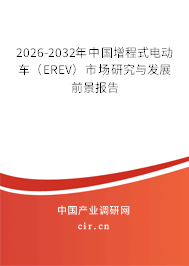 2026-2032年中国增程式电动车（EREV）市场研究与发展前景报告

中国产业调研网
cir.cn